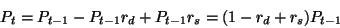 $P_t = P_{t-1} - P_{t-1}r_d + P_{t-1}r_s = (1 - r_d + r_s)P_{t-1}$